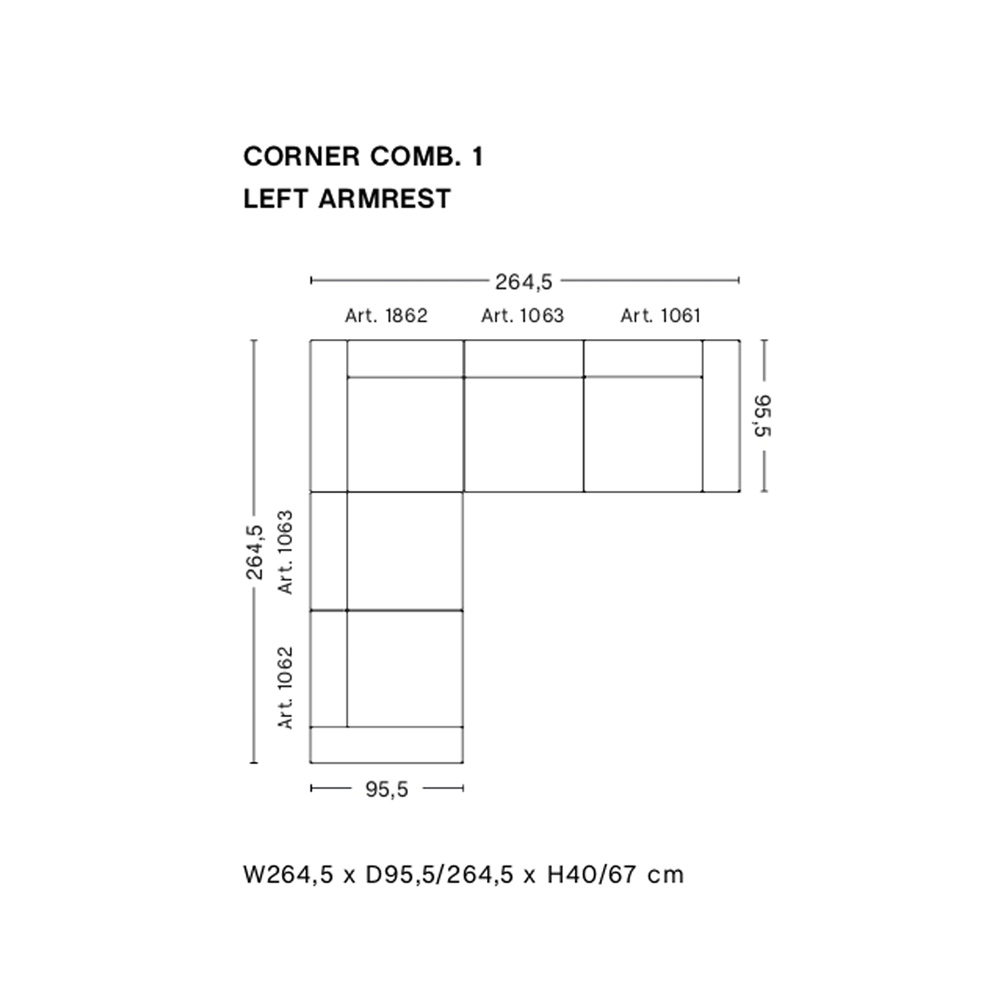 CORNER COMB. 1
LEFT ARMREST

264,5

Art. 1862 Art. 1063 Art. 1061

95,5

264,5

Art. 1063

Art. 1062

95,5

W264,5 x D95,5/264,5 x H40/67 cm